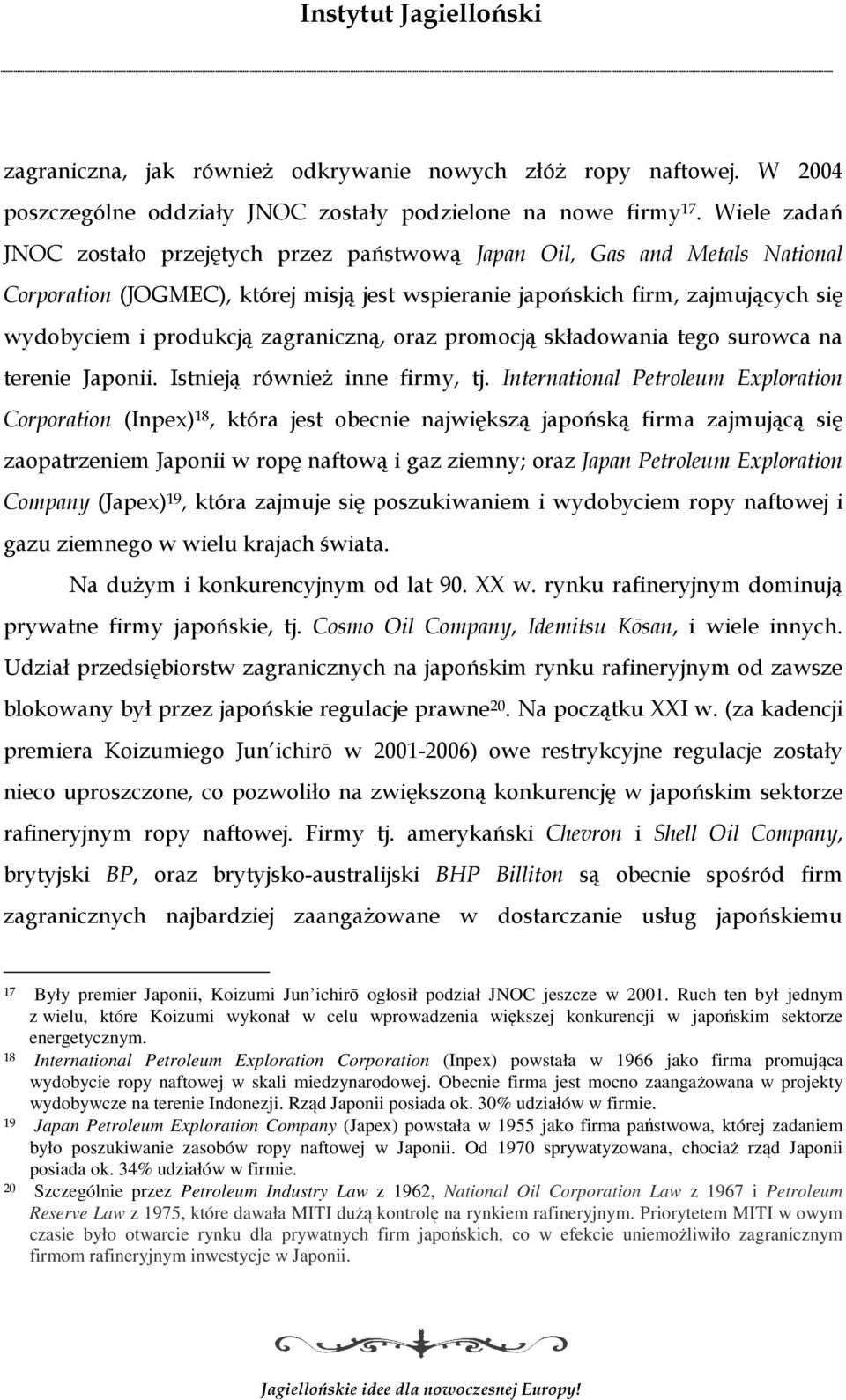 Instytut Jagielloński

zagraniczna, jak również odkrywanie nowych złóż ropy naftowej. W 2004 poszczególne oddziały JNOC zostały podzielone na nowe firmy$^{17}$. Wiele zadań JNOC zostało przejętych przez państwową Japan Oil, Gas and Metals National Corporation (JOGMEC), której misją jest wspieranie japońskich firm, zajmujących się wydobyciem i produkcją zagraniczną, oraz promocją składowania tego surowca na terenie Japonii. Istnieją również inne firmy, tj. International Petroleum Exploration Corporation (Inpex)$^{18}$, która jest obecnie największą japońską firma zajmującą się zaopatrzeniem Japonii w ropę naftową i gaz ziemny; oraz Japan Petroleum Exploration Company (Japex)$^{19}$, która zajmuje się poszukiwaniem i wydobyciem ropy naftowej i gazu ziemnego w wielu krajach świata.

Na dużym i konkurencyjnym od lat 90. XX w. rynku rafineryjnym dominują prywatne firmy japońskie, tj. Cosmo Oil Company, Idemitsu Kōsan, i wiele innych. Udział przedsiębiorstw zagranicznych na japońskim rynku rafineryjnym od zawsze blokowany był przez japońskie regulacje prawne$^{20}$. Na początku XXI w. (za kadencji premiera Koizumiego Jun'ichirō w 2001-2006) owe restrykcyjne regulacje zostały nieco uproszczone, co pozwoliło na zwiększoną konkurencję w japońskim sektorze rafineryjnym ropy naftowej. Firmy tj. amerykański Chevron i Shell Oil Company, brytyjski BP, oraz brytyjsko-australijski BHP Billiton są obecnie spośród firm zagranicznych najbardziej zaangażowane w dostarczanie usług japońskiemu

17 Były premier Japonii, Koizumi Jun'ichirō ogłosił podział JNOC jeszcze w 2001. Ruch ten był jednym z wielu, które Koizumi wykonał w celu wprowadzenia większej konkurencji w japońskim sektorze energetycznym.
18 International Petroleum Exploration Corporation (Inpex) powstała w 1966 jako firma promująca wydobycie ropy naftowej w skali miedzynarodowej. Obecnie firma jest mocno zaangażowana w projekty wydobywcze na terenie Indonezji. Rząd Japonii posiada ok. 30% udziałów w firmie.
19 Japan Petroleum Exploration Company (Japex) powstała w 1955 jako firma państwowa, której zadaniem było poszukiwanie zasobów ropy naftowej w Japonii. Od 1970 sprywatyzowana, chociaż rząd Japonii posiada ok. 34% udziałów w firmie.
20 Szczególnie przez Petroleum Industry Law z 1962, National Oil Corporation Law z 1967 i Petroleum Reserve Law z 1975, które dawała MITI dużą kontrolę na rynkiem rafineryjnym. Priorytetem MITI w owym czasie było otwarcie rynku dla prywatnych firm japońskich, co w efekcie uniemożliwiło zagranicznym firmom rafineryjnym inwestycje w Japonii.

Jagiellońskie idee dla nowoczesnej Europy!